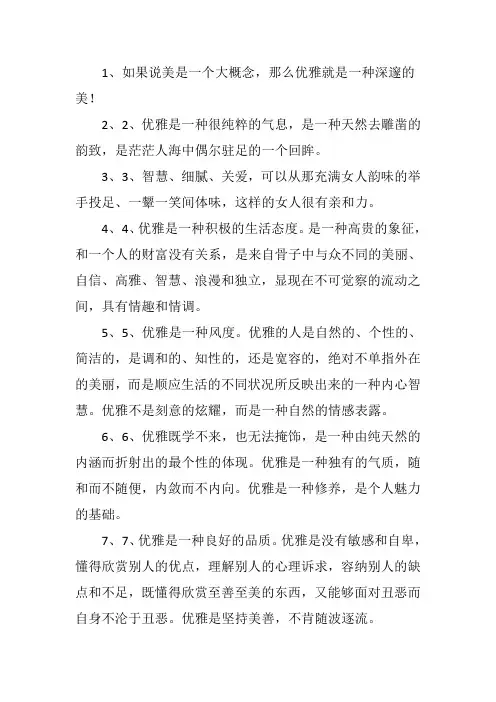 1、如果说美是一个大概念，那么优雅就是一种深邃的美！

2、2、优雅是一种很纯粹的气息，是一种天然去雕凿的韵致，是茫茫人海中偶尔驻足的一个回眸。

3、3、智慧、细腻、关爱，可以从那充满女人韵味的举手投足、一颦一笑间体味，这样的女人很有亲和力。

4、4、优雅是一种积极的生活态度。是一种高贵的象征，和一个人的财富没有关系，是来自骨子中与众不同的美丽、自信、高雅、智慧、浪漫和独立，显现在不可觉察的流动之间，具有情趣和情调。

5、5、优雅是一种风度。优雅的人是自然的、个性的、简洁的，是调和的、知性的，还是宽容的，绝对不单指外在的美丽，而是顺应生活的不同状况所反映出来的一种内心智慧。优雅不是刻意的炫耀，而是一种自然的情感表露。

6、6、优雅既学不来，也无法掩饰，是一种由纯天然的内涵而折射出的最个性的体现。优雅是一种独有的气质，随和而不随便，内敛而不内向。优雅是一种修养，是个人魅力的基础。

7、7、优雅是一种良好的品质。优雅是没有敏感和自卑，懂得欣赏别人的优点，理解别人的心理诉求，容纳别人的缺点和不足，既懂得欣赏至善至美的东西，又能够面对丑恶而自身不沦于丑恶。优雅是坚持美善，不肯随波逐流。